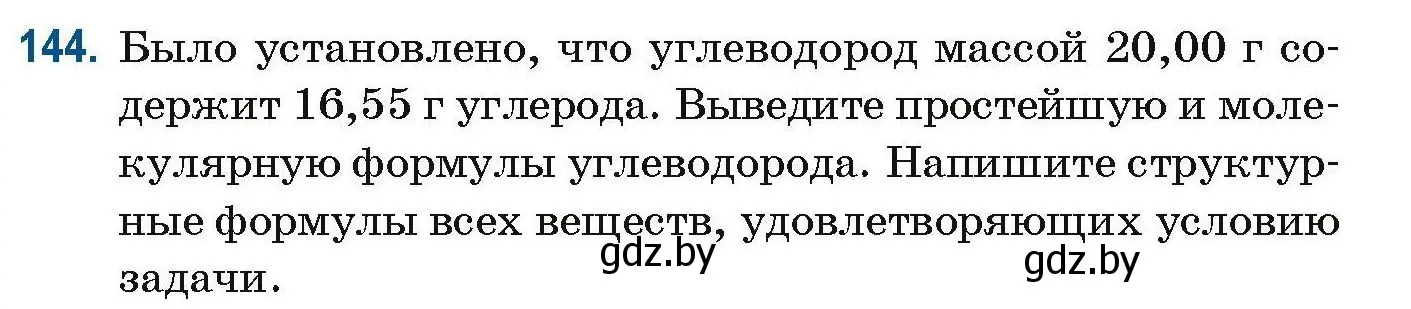 144. Было установлено, что углеводород массой 20,00 г содержит 16,55 г углерода. Выведите простейшую и молекулярную формулы углеводорода. Напишите структурные формулы всех веществ, удовлетворяющих условию задачи.

gdz.by gdz.by